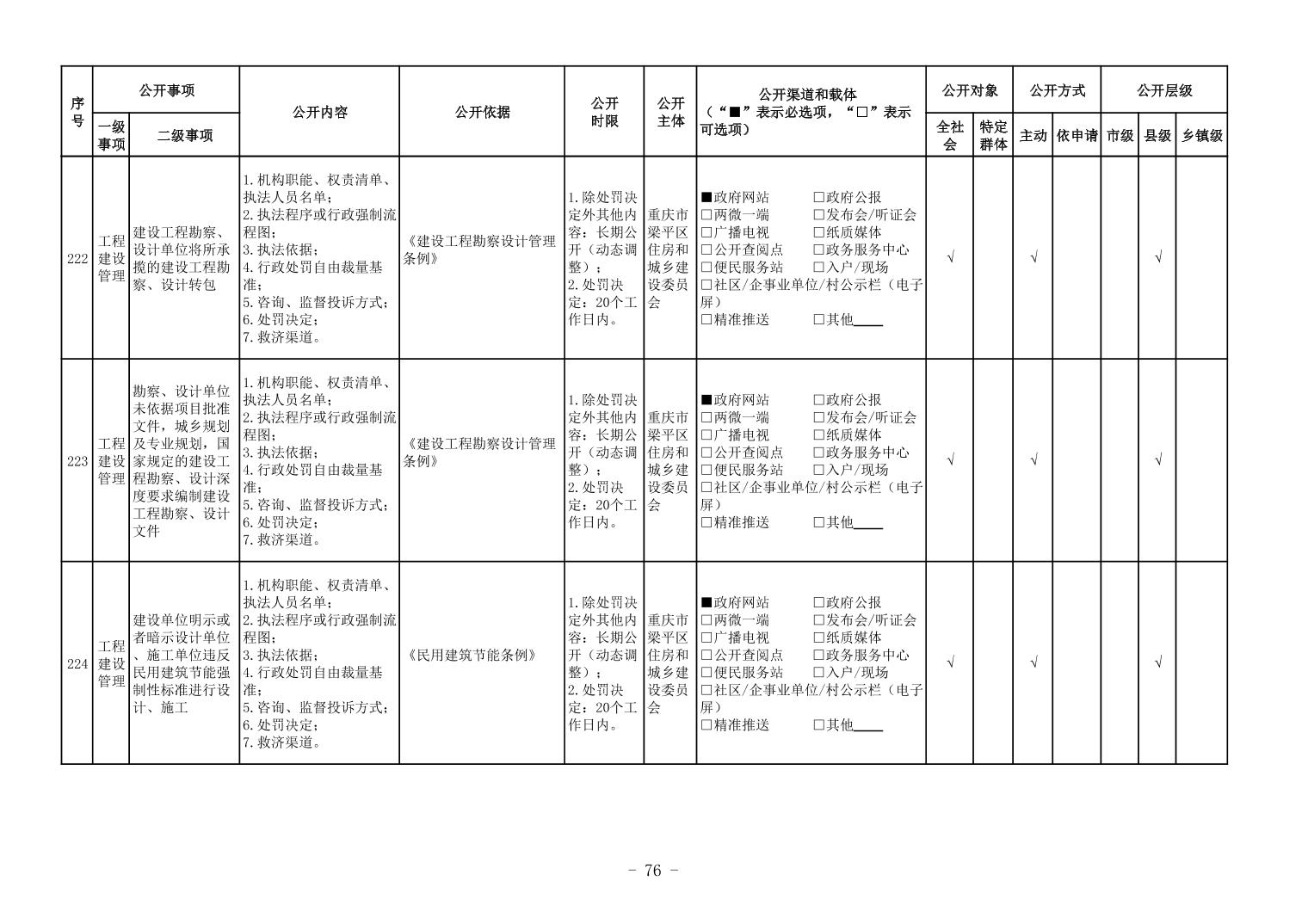 | 序号 | 公开事项 一级事项 | 公开事项 二级事项 | 公开内容 | 公开依据 | 公开时限 | 公开主体 | 公开渠道和载体（“■”表示必选项，“□”表示可选项） | 公开对象 全社会 | 公开对象 特定群体 | 公开方式 主动 | 公开方式 依申请 | 公开层级 市级 | 公开层级 县级 | 公开层级 乡镇级 |
|---|---|---|---|---|---|---|---|---|---|---|---|---|---|---|
| 222 | 工程建设管理 | 建设工程勘察、设计单位将所承揽的建设工程勘察、设计转包 | 1.机构职能、权责清单、执法人员名单；2.执法程序或行政强制流程图；3.执法依据；4.行政处罚自由裁量基准；5.咨询、监督投诉方式；6.处罚决定；7.救济渠道。 | 《建设工程勘察设计管理条例》 | 1.除处罚决定外其他内容：长期公开（动态调整）；2.处罚决定：20个工作日内。 | 重庆市梁平区住房和城乡建设委员会 | ■政府网站 □政府公报 □两微一端 □发布会/听证会 □广播电视 □纸质媒体 □公开查阅点 □政务服务中心 □便民服务站 □入户/现场 □社区/企事业单位/村公示栏（电子屏） □精准推送 □其他____ | √ |  | √ |  |  | √ |  |
| 223 | 工程建设管理 | 勘察、设计单位未依据项目批准文件，城乡规划及专业规划，国家规定的建设工程勘察、设计深度要求编制建设工程勘察、设计文件 | 1.机构职能、权责清单、执法人员名单；2.执法程序或行政强制流程图；3.执法依据；4.行政处罚自由裁量基准；5.咨询、监督投诉方式；6.处罚决定；7.救济渠道。 | 《建设工程勘察设计管理条例》 | 1.除处罚决定外其他内容：长期公开（动态调整）；2.处罚决定：20个工作日内。 | 重庆市梁平区住房和城乡建设委员会 | ■政府网站 □政府公报 □两微一端 □发布会/听证会 □广播电视 □纸质媒体 □公开查阅点 □政务服务中心 □便民服务站 □入户/现场 □社区/企事业单位/村公示栏（电子屏） □精准推送 □其他____ | √ |  | √ |  |  | √ |  |
| 224 | 工程建设管理 | 建设单位明示或者暗示设计单位、施工单位违反民用建筑节能强制性标准进行设计、施工 | 1.机构职能、权责清单、执法人员名单；2.执法程序或行政强制流程图；3.执法依据；4.行政处罚自由裁量基准；5.咨询、监督投诉方式；6.处罚决定；7.救济渠道。 | 《民用建筑节能条例》 | 1.除处罚决定外其他内容：长期公开（动态调整）；2.处罚决定：20个工作日内。 | 重庆市梁平区住房和城乡建设委员会 | ■政府网站 □政府公报 □两微一端 □发布会/听证会 □广播电视 □纸质媒体 □公开查阅点 □政务服务中心 □便民服务站 □入户/现场 □社区/企事业单位/村公示栏（电子屏） □精准推送 □其他____ | √ |  | √ |  |  | √ |  |

- 76 -